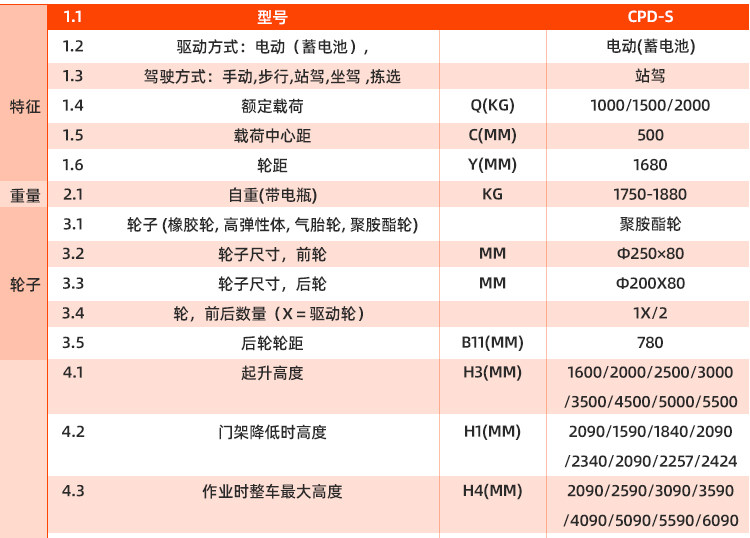 |  | 1.1 | 型号 |  | CPD-S |
|---|---|---|---|---|
| 特征 | 1.2 | 驱动方式：电动（蓄电池）， |  | 电动(蓄电池) |
|  | 1.3 | 驾驶方式：手动,步行,站驾,坐驾 ,拣选 |  | 站驾 |
|  | 1.4 | 额定载荷 | Q(KG) | 1000/1500/2000 |
|  | 1.5 | 载荷中心距 | C(MM) | 500 |
|  | 1.6 | 轮距 | Y(MM) | 1680 |
| 重量 | 2.1 | 自重(带电瓶) | KG | 1750-1880 |
| 轮子 | 3.1 | 轮子 (橡胶轮, 高弹性体, 气胎轮, 聚胺酯轮) |  | 聚胺酯轮 |
|  | 3.2 | 轮子尺寸，前轮 | MM | Φ250×80 |
|  | 3.3 | 轮子尺寸，后轮 | MM | Φ200X80 |
|  | 3.4 | 轮，前后数量（X = 驱动轮） |  | 1X/2 |
|  | 3.5 | 后轮轮距 | B11(MM) | 780 |
|  | 4.1 | 起升高度 | H3(MM) | 1600/2000/2500/3000 /3500/4500/5000/5500 |
|  | 4.2 | 门架降低时高度 | H1(MM) | 2090/1590/1840/2090 /2340/2090/2257/2424 |
|  | 4.3 | 作业时整车最大高度 | H4(MM) | 2090/2590/3090/3590 /4090/5090/5590/6090 |